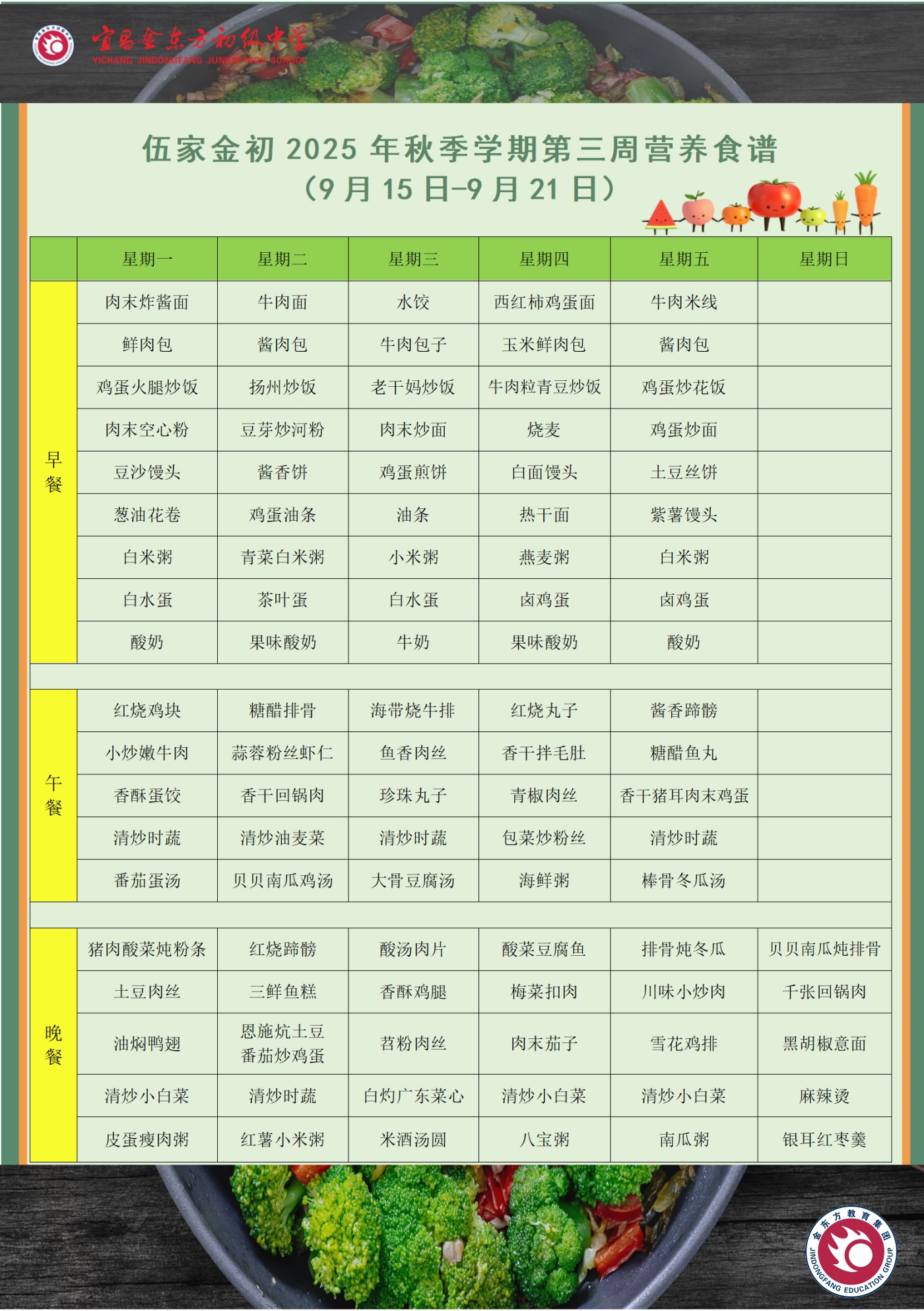 宜昌金东方初级中学
YICHANG JINDONGFANG JUNIOR HIGH SCHOOL

伍家金初 2025 年秋季学期第三周营养食谱
（9 月 15 日-9 月 21 日）

| | 星期一 | 星期二 | 星期三 | 星期四 | 星期五 | 星期日 |
|---|---|---|---|---|---|---|
| 早餐 | 肉末炸酱面 | 牛肉面 | 水饺 | 西红柿鸡蛋面 | 牛肉米线 | |
| | 鲜肉包 | 酱肉包 | 牛肉包子 | 玉米鲜肉包 | 酱肉包 | |
| | 鸡蛋火腿炒饭 | 扬州炒饭 | 老干妈炒饭 | 牛肉粒青豆炒饭 | 鸡蛋炒花饭 | |
| | 肉末空心粉 | 豆芽炒河粉 | 肉末炒面 | 烧麦 | 鸡蛋炒面 | |
| | 豆沙馒头 | 酱香饼 | 鸡蛋煎饼 | 白面馒头 | 土豆丝饼 | |
| | 葱油花卷 | 鸡蛋油条 | 油条 | 热干面 | 紫薯馒头 | |
| | 白米粥 | 青菜白米粥 | 小米粥 | 燕麦粥 | 白米粥 | |
| | 白水蛋 | 茶叶蛋 | 白水蛋 | 卤鸡蛋 | 卤鸡蛋 | |
| | 酸奶 | 果味酸奶 | 牛奶 | 果味酸奶 | 酸奶 | |
| 午餐 | 红烧鸡块 | 糖醋排骨 | 海带烧牛排 | 红烧丸子 | 酱香蹄髈 | |
| | 小炒嫩牛肉 | 蒜蓉粉丝虾仁 | 鱼香肉丝 | 香干拌毛肚 | 糖醋鱼丸 | |
| | 香酥蛋饺 | 香干回锅肉 | 珍珠丸子 | 青椒肉丝 | 香干猪耳肉末鸡蛋 | |
| | 清炒时蔬 | 清炒油麦菜 | 清炒时蔬 | 包菜炒粉丝 | 清炒时蔬 | |
| | 番茄蛋汤 | 贝贝南瓜鸡汤 | 大骨豆腐汤 | 海鲜粥 | 棒骨冬瓜汤 | |
| 晚餐 | 猪肉酸菜炖粉条 | 红烧蹄髈 | 酸汤肉片 | 酸菜豆腐鱼 | 排骨炖冬瓜 | 贝贝南瓜炖排骨 |
| | 土豆肉丝 | 三鲜鱼糕 | 香酥鸡腿 | 梅菜扣肉 | 川味小炒肉 | 千张回锅肉 |
| | 油焖鸭翅 | 恩施炕土豆 番茄炒鸡蛋 | 苕粉肉丝 | 肉末茄子 | 雪花鸡排 | 黑胡椒意面 |
| | 清炒小白菜 | 清炒时蔬 | 白灼广东菜心 | 清炒小白菜 | 清炒小白菜 | 麻辣烫 |
| | 皮蛋瘦肉粥 | 红薯小米粥 | 米酒汤圆 | 八宝粥 | 南瓜粥 | 银耳红枣羹 |

金东方教育集团
JINDONGFANG EDUCATION GROUP